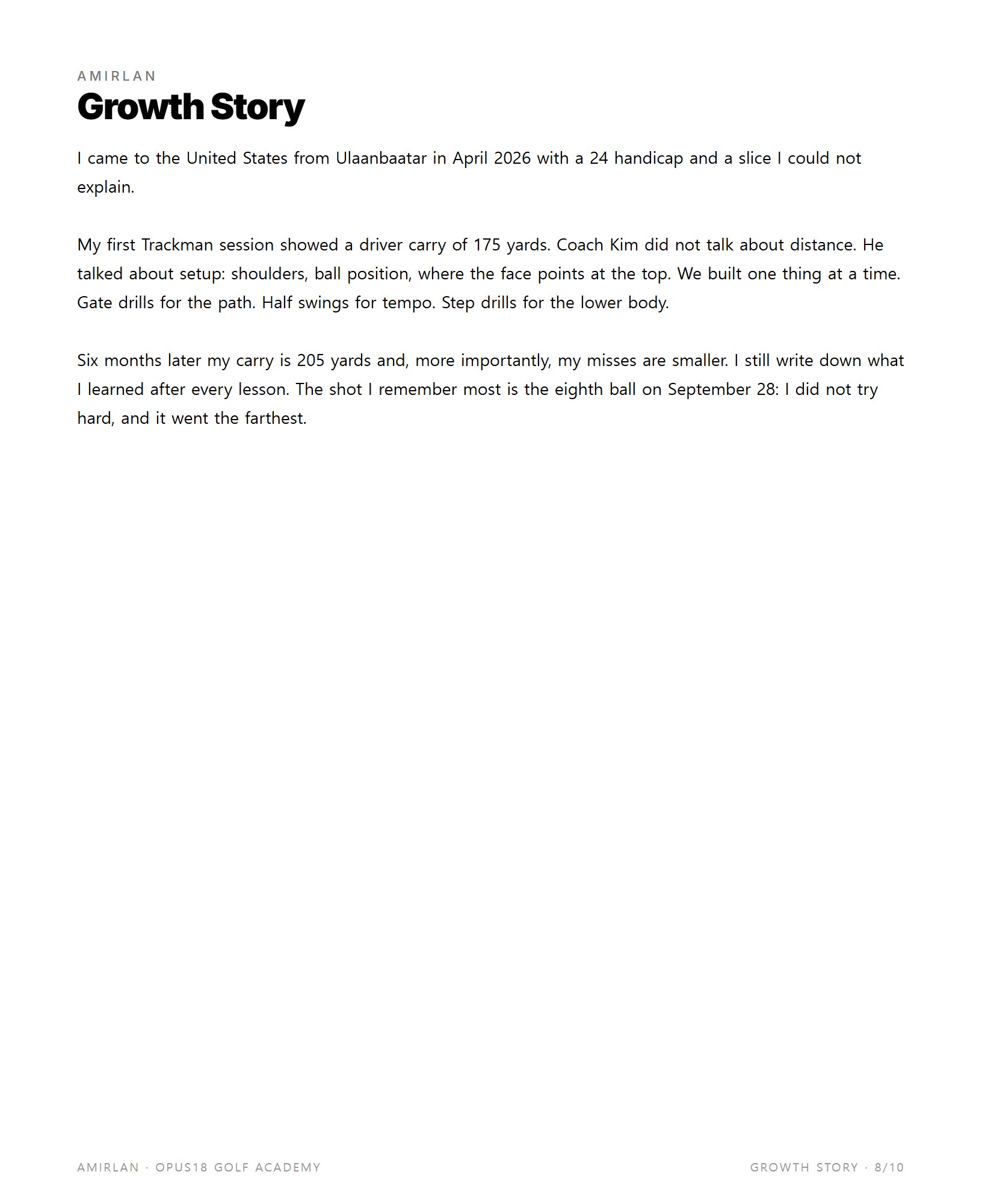 AMIRLAN
Growth Story

I came to the United States from Ulaanbaatar in April 2026 with a 24 handicap and a slice I could not explain.

My first Trackman session showed a driver carry of 175 yards. Coach Kim did not talk about distance. He talked about setup: shoulders, ball position, where the face points at the top. We built one thing at a time. Gate drills for the path. Half swings for tempo. Step drills for the lower body.

Six months later my carry is 205 yards and, more importantly, my misses are smaller. I still write down what I learned after every lesson. The shot I remember most is the eighth ball on September 28: I did not try hard, and it went the farthest.

AMIRLAN · OPUS18 GOLF ACADEMY

GROWTH STORY · 8/10